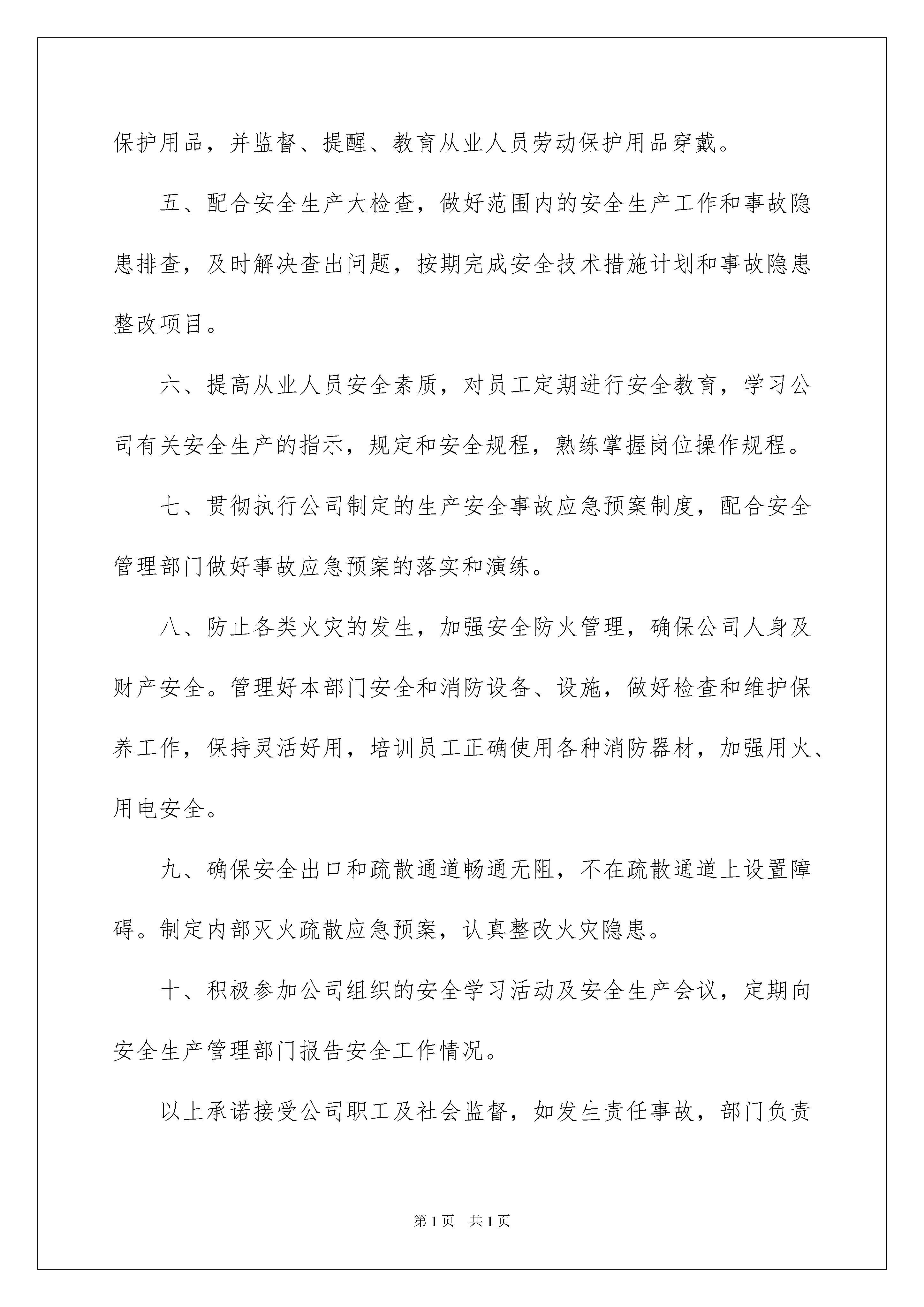 保护用品，并监督、提醒、教育从业人员劳动保护用品穿戴。

五、配合安全生产大检查，做好范围内的安全生产工作和事故隐患排查，及时解决查出问题，按期完成安全技术措施计划和事故隐患整改项目。

六、提高从业人员安全素质，对员工定期进行安全教育，学习公司有关安全生产的指示，规定和安全规程，熟练掌握岗位操作规程。

七、贯彻执行公司制定的生产安全事故应急预案制度，配合安全管理部门做好事故应急预案的落实和演练。

八、防止各类火灾的发生，加强安全防火管理，确保公司人身及财产安全。管理好本部门安全和消防设备、设施，做好检查和维护保养工作，保持灵活好用，培训员工正确使用各种消防器材，加强用火、用电安全。

九、确保安全出口和疏散通道畅通无阻，不在疏散通道上设置障碍。制定内部灭火疏散应急预案，认真整改火灾隐患。

十、积极参加公司组织的安全学习活动及安全生产会议，定期向安全生产管理部门报告安全工作情况。

以上承诺接受公司职工及社会监督，如发生责任事故，部门负责

第1页 共1页